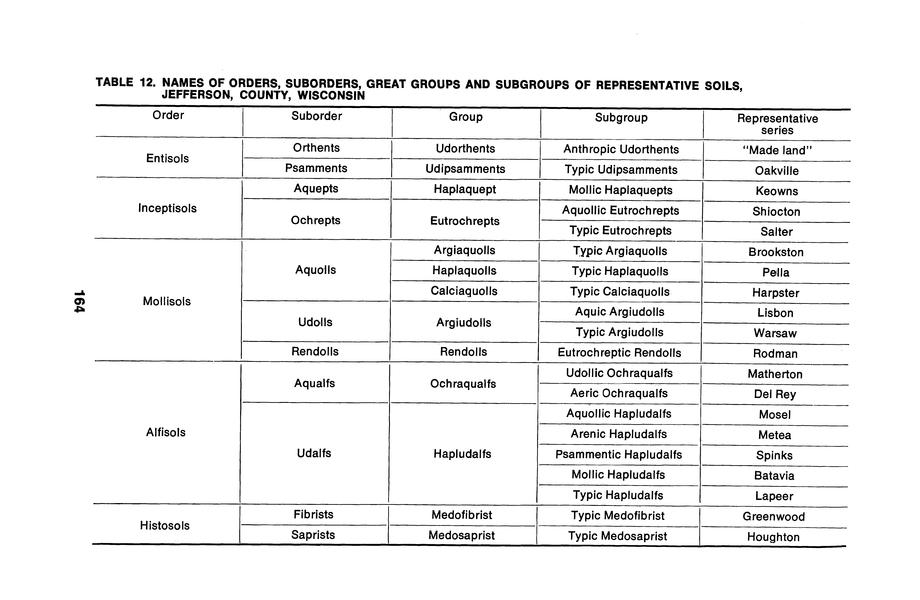 TABLE 12. NAMES OF ORDERS, SUBORDERS, GREAT GROUPS AND SUBGROUPS OF REPRESENTATIVE SOILS, JEFFERSON, COUNTY, WISCONSIN

| Order | Suborder | Group | Subgroup | Representative series |
|---|---|---|---|---|
| Entisols | Orthents | Udorthents | Anthropic Udorthents | "Made land" |
| | Psamments | Udipsamments | Typic Udipsamments | Oakville |
| Inceptisols | Aquepts | Haplaquept | Mollic Haplaquepts | Keowns |
| | Ochrepts | Eutrochrepts | Aquollic Eutrochrepts | Shiocton |
| | | | Typic Eutrochrepts | Salter |
| Mollisols | Aquolls | Argiaquolls | Typic Argiaquolls | Brookston |
| | | Haplaquolls | Typic Haplaquolls | Pella |
| | | Calciaquolls | Typic Calciaquolls | Harpster |
| | Udolls | Argiudolls | Aquic Argiudolls | Lisbon |
| | | | Typic Argiudolls | Warsaw |
| | Rendolls | Rendolls | Eutrochreptic Rendolls | Rodman |
| Alfisols | Aqualfs | Ochraqualfs | Udollic Ochraqualfs | Matherton |
| | | | Aeric Ochraqualfs | Del Rey |
| | Udalfs | Hapludalfs | Aquollic Hapludalfs | Mosel |
| | | | Arenic Hapludalfs | Metea |
| | | | Psammentic Hapludalfs | Spinks |
| | | | Mollic Hapludalfs | Batavia |
| | | | Typic Hapludalfs | Lapeer |
| Histosols | Fibrists | Medofibrist | Typic Medofibrist | Greenwood |
| | Saprists | Medosaprist | Typic Medosaprist | Houghton |

164